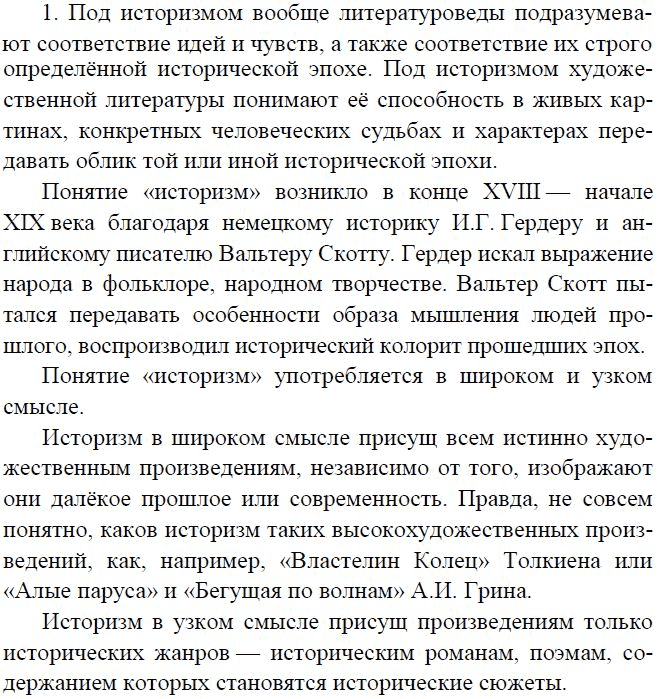 1. Под историзмом вообще литературоведы подразумевают соответствие идей и чувств, а также соответствие их строго определённой исторической эпохе. Под историзмом художественной литературы понимают её способность в живых картинах, конкретных человеческих судьбах и характерах передавать облик той или иной исторической эпохи.

Понятие «историзм» возникло в конце XVIII — начале XIX века благодаря немецкому историку И.Г. Гердеру и английскому писателю Вальтеру Скотту. Гердер искал выражение народа в фольклоре, народном творчестве. Вальтер Скотт пытался передавать особенности образа мышления людей прошлого, воспроизводил исторический колорит прошедших эпох.

Понятие «историзм» употребляется в широком и узком смысле.

Историзм в широком смысле присущ всем истинно художественным произведениям, независимо от того, изображают они далёкое прошлое или современность. Правда, не совсем понятно, каков историзм таких высокохудожественных произведений, как, например, «Властелин Колец» Толкиена или «Алые паруса» и «Бегущая по волнам» А.И. Грина.

Историзм в узком смысле присущ произведениям только исторических жанров — историческим романам, поэмам, содержанием которых становятся исторические сюжеты.